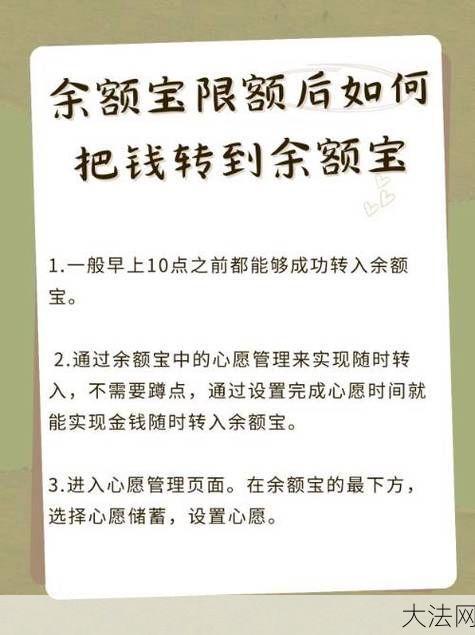 余额宝限额后如何把钱转到余额宝

1.一般早上10点之前都能够成功转入余额宝。

2.通过余额宝中的心愿管理来实现随时转入，不需要蹲点，通过设置完成心愿时间就能实现金钱随时转入余额宝。

3.进入心愿管理页面。在余额宝的最下方，选择心愿储蓄，设置心愿。

大法网